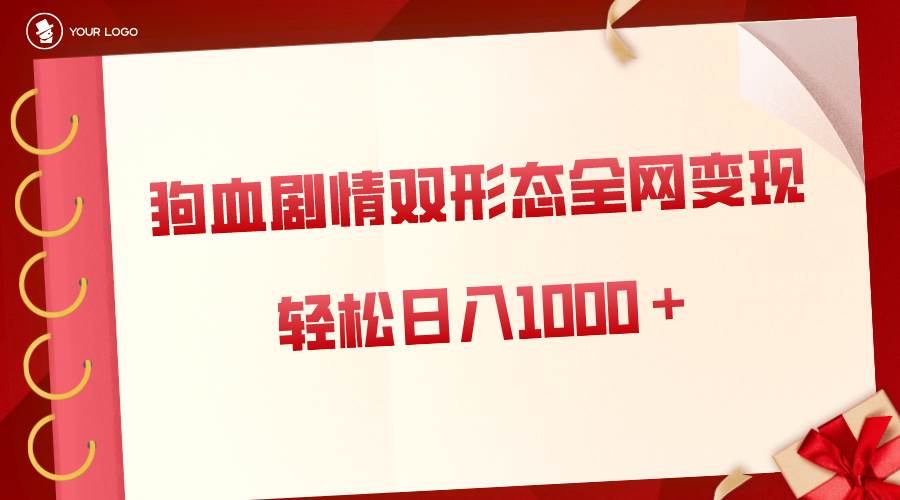 YOUR LOGO

狗血剧情双形态全网变现

轻松日入1000＋